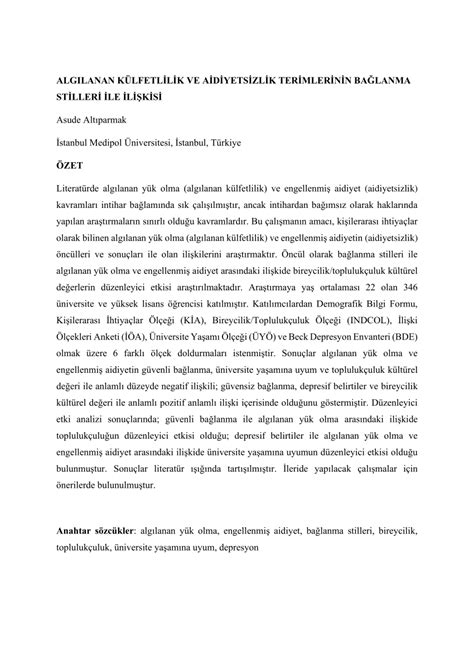 ALGILANAN KÜLFETLİLİK VE AİDİYETSİZLİK TERİMLERİNİN BAĞLANMA STİLLERİ İLE İLİŞKİSİ

Asude Altıparmak

İstanbul Medipol Üniversitesi, İstanbul, Türkiye

ÖZET

Literatürde algılanan yük olma (algılanan külfetlilik) ve engellenmiş aidiyet (aidiyetsizlik) kavramları intihar bağlamında sık çalışılmıştır, ancak intihardan bağımsız olarak haklarında yapılan araştırmaların sınırlı olduğu kavramlardır. Bu çalışmanın amacı, kişilerarası ihtiyaçlar olarak bilinen algılanan yük olma (algılanan külfetlilik) ve engellenmiş aidiyetin (aidiyetsizlik) öncülleri ve sonuçları ile olan ilişkilerini araştırmaktır. Öncül olarak bağlanma stilleri ile algılanan yük olma ve engellenmiş aidiyet arasındaki ilişkide bireycilik/toplulukçuluk kültürel değerlerin düzenleyici etkisi araştırılmaktadır. Araştırmaya yaş ortalaması 22 olan 346 üniversite ve yüksek lisans öğrencisi katılmıştır. Katılımcılardan Demografik Bilgi Formu, Kişilerarası İhtiyaçlar Ölçeği (KİA), Bireycilik/Toplulukçuluk Ölçeği (INDCOL), İlişki Ölçekleri Anketi (İÖA), Üniversite Yaşamı Ölçeği (ÜYÖ) ve Beck Depresyon Envanteri (BDE) olmak üzere 6 farklı ölçek doldurmaları istenmiştir. Sonuçlar algılanan yük olma ve engellenmiş aidiyetin güvenli bağlanma, üniversite yaşamına uyum ve toplulukçuluk kültürel değeri ile anlamlı düzeyde negatif ilişkili; güvensiz bağlanma, depresif belirtiler ve bireycilik kültürel değeri ile anlamlı pozitif anlamlı ilişki içerisinde olduğunu göstermiştir. Düzenleyici etki analizi sonuçlarında; güvenli bağlanma ile algılanan yük olma arasındaki ilişkide toplulukçuluğun düzenleyici etkisi olduğu; depresif belirtiler ile algılanan yük olma ve engellenmiş aidiyet arasındaki ilişkide üniversite yaşamına uyumun düzenleyici etkisi olduğu bulunmuştur. Sonuçlar literatür ışığında tartışılmıştır. İleride yapılacak çalışmalar için önerilerde bulunulmuştur.

Anahtar sözcükler: algılanan yük olma, engellenmiş aidiyet, bağlanma stilleri, bireycilik, toplulukçuluk, üniversite yaşamına uyum, depresyon